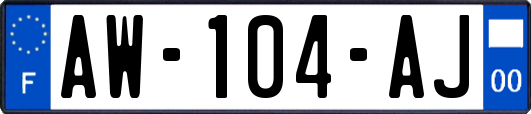 F

AW-104-AJ

00